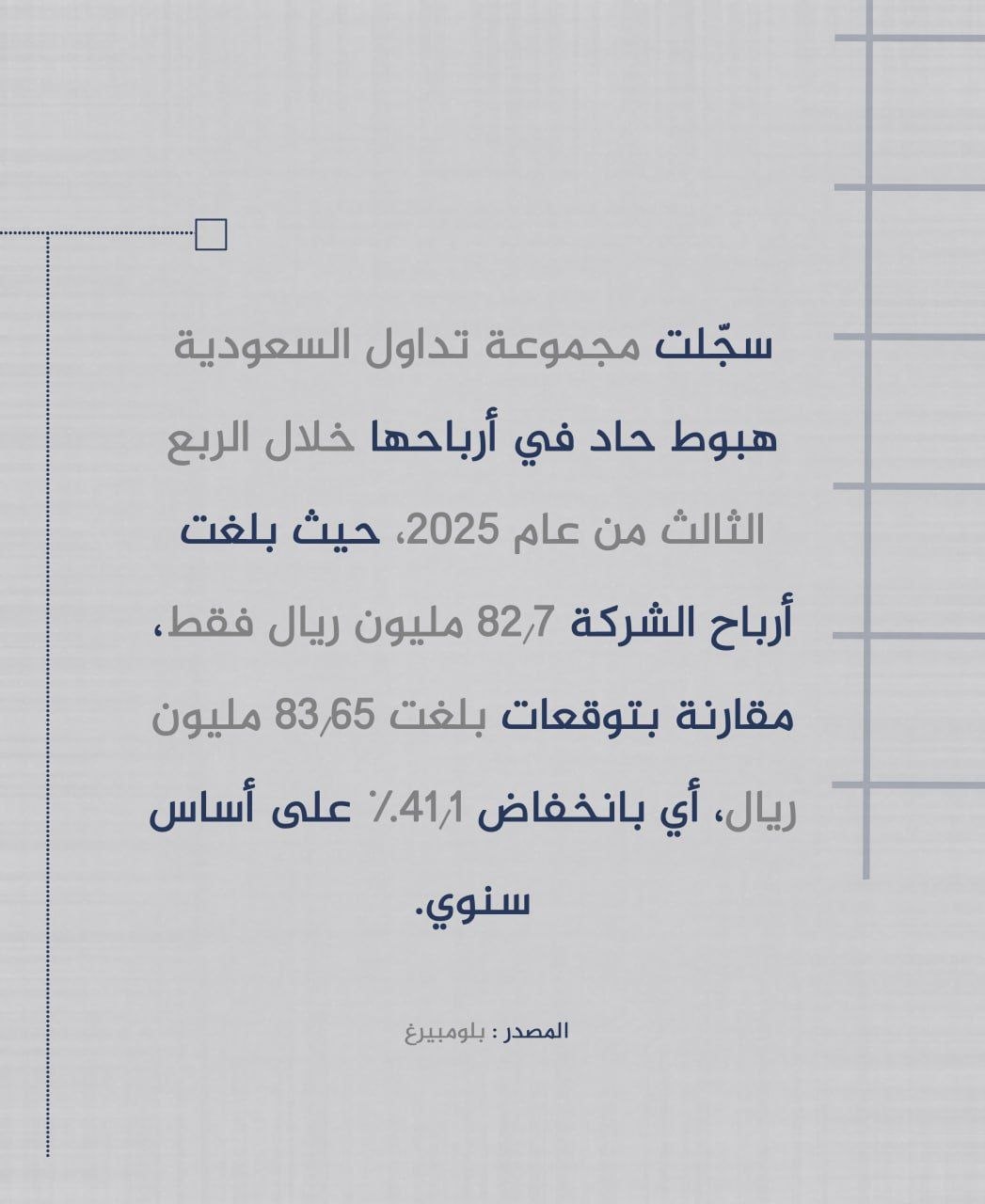 سجّلت مجموعة تداول السعودية هبوط حاد في أرباحها خلال الربع الثالث من عام 2025، حيث بلغت أرباح الشركة 82٫7 مليون ريال فقط، مقارنة بتوقعات بلغت 83٫65 مليون ريال، أي بانخفاض 41٫1٪ على أساس سنوي.

المصدر : بلومبيرغ